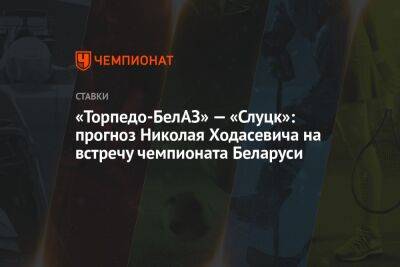 ЧЕМПИОНАТ

СТАВКИ

«Торпедо-БелАЗ» — «Слуцк»: прогноз Николая Ходасевича на встречу чемпионата Беларуси